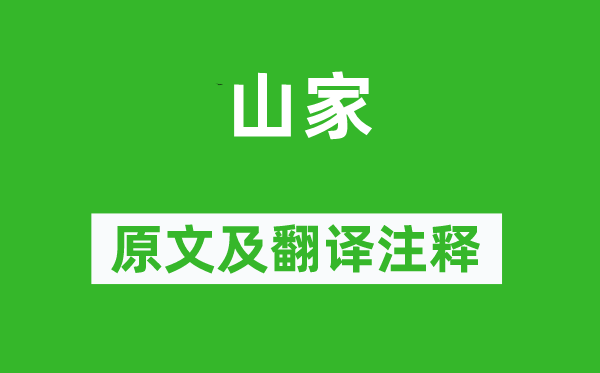 山家

原文及翻译注释